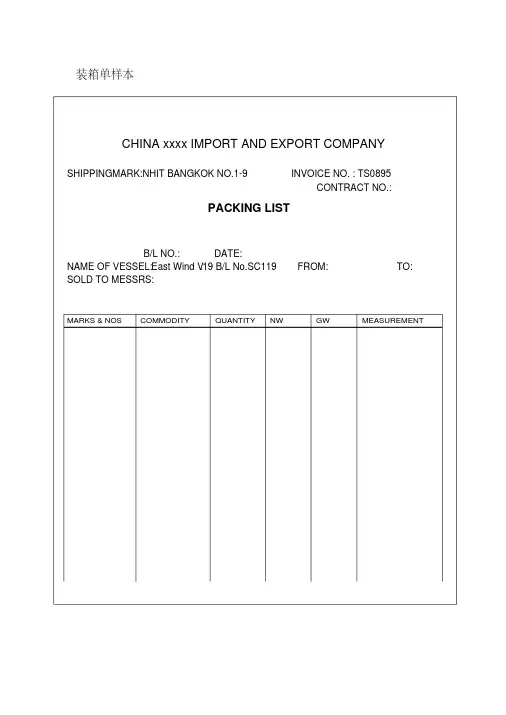 装箱单样本

CHINA xxxx IMPORT AND EXPORT COMPANY

SHIPPINGMARK:NHIT BANGKOK NO.1-9 INVOICE NO. : TS0895
CONTRACT NO.:

PACKING LIST

B/L NO.: DATE:
NAME OF VESSEL:East Wind V19 B/L No.SC119 FROM: TO:
SOLD TO MESSRS:

| MARKS & NOS | COMMODITY | QUANTITY | NW | GW | MEASUREMENT |
|---|---|---|---|---|---|
| | | | | | |